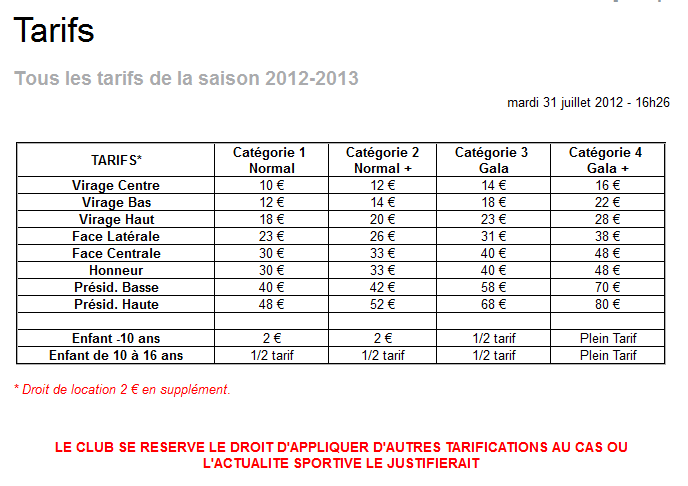 Tarifs

Tous les tarifs de la saison 2012-2013

mardi 31 juillet 2012 - 16h26

| TARIFS* | Catégorie 1 Normal | Catégorie 2 Normal + | Catégorie 3 Gala | Catégorie 4 Gala + |
|---|---|---|---|---|
| Virage Centre | 10 € | 12 € | 14 € | 16 € |
| Virage Bas | 12 € | 14 € | 18 € | 22 € |
| Virage Haut | 18 € | 20 € | 23 € | 28 € |
| Face Latérale | 23 € | 26 € | 31 € | 38 € |
| Face Centrale | 30 € | 33 € | 40 € | 48 € |
| Honneur | 30 € | 33 € | 40 € | 48 € |
| Présid. Basse | 40 € | 42 € | 58 € | 70 € |
| Présid. Haute | 48 € | 52 € | 68 € | 80 € |
| | | | | |
| Enfant -10 ans | 2 € | 2 € | 1/2 tarif | Plein Tarif |
| Enfant de 10 à 16 ans | 1/2 tarif | 1/2 tarif | 1/2 tarif | Plein Tarif |

* Droit de location 2 € en supplément.

LE CLUB SE RESERVE LE DROIT D'APPLIQUER D'AUTRES TARIFICATIONS AU CAS OU L'ACTUALITE SPORTIVE LE JUSTIFIERAIT